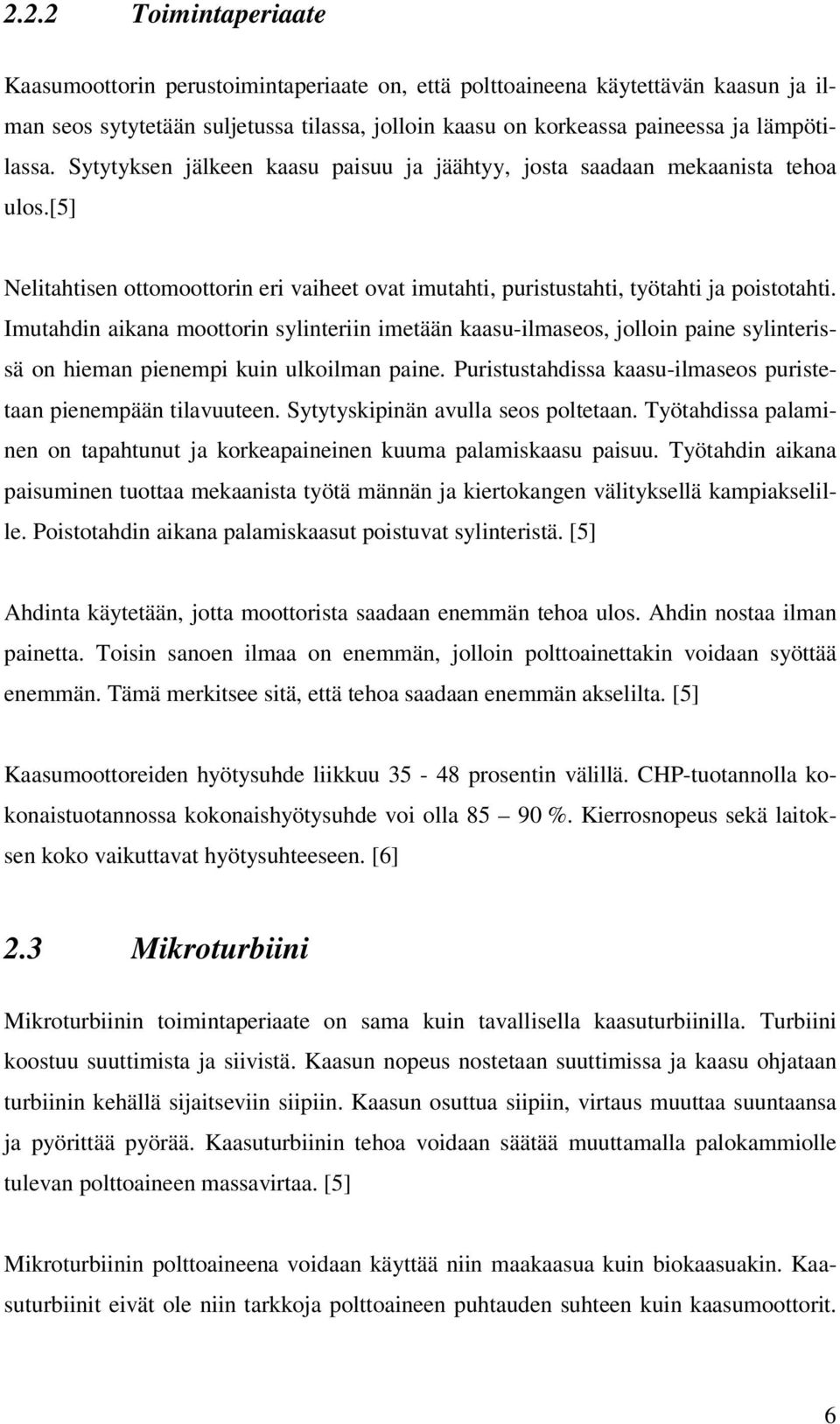 2.2.2 Toimintaperiaate

Kaasumoottorin perustoimintaperiaate on, että polttoaineena käytettävän kaasun ja ilman seos sytytetään suljetussa tilassa, jolloin kaasu on korkeassa paineessa ja lämpötilassa. Sytytyksen jälkeen kaasu paisuu ja jäähtyy, josta saadaan mekaanista tehoa ulos.[5]

Nelitahtisen ottomoottorin eri vaiheet ovat imutahti, puristustahti, työtahti ja poistotahti. Imutahdin aikana moottorin sylinteriin imetään kaasu-ilmaseos, jolloin paine sylinterissä on hieman pienempi kuin ulkoilman paine. Puristustahdissa kaasu-ilmaseos puristetaan pienempään tilavuuteen. Sytytyskipinän avulla seos poltetaan. Työtahdissa palaminen on tapahtunut ja korkeapaineinen kuuma palamiskaasu paisuu. Työtahdin aikana paisuminen tuottaa mekaanista työtä männän ja kiertokangen välityksellä kampiakselille. Poistotahdin aikana palamiskaasut poistuvat sylinteristä. [5]

Ahdinta käytetään, jotta moottorista saadaan enemmän tehoa ulos. Ahdin nostaa ilman painetta. Toisin sanoen ilmaa on enemmän, jolloin polttoainettakin voidaan syöttää enemmän. Tämä merkitsee sitä, että tehoa saadaan enemmän akselilta. [5]

Kaasumoottoreiden hyötysuhde liikkuu 35 - 48 prosentin välillä. CHP-tuotannolla kokonaistuotannossa kokonaishyötysuhde voi olla 85 — 90 %. Kierrosnopeus sekä laitoksen koko vaikuttavat hyötysuhteeseen. [6]

2.3 Mikroturbiini

Mikroturbiinin toimintaperiaate on sama kuin tavallisella kaasuturbiinilla. Turbiini koostuu suuttimista ja siivistä. Kaasun nopeus nostetaan suuttimissa ja kaasu ohjataan turbiinin kehällä sijaitseviin siipiin. Kaasun osuttua siipiin, virtaus muuttaa suuntaansa ja pyörittää pyörää. Kaasuturbiinin tehoa voidaan säätää muuttamalla palokammiolle tulevan polttoaineen massavirtaa. [5]

Mikroturbiinin polttoaineena voidaan käyttää niin maakaasua kuin biokaasuakin. Kaasuturbiinit eivät ole niin tarkkoja polttoaineen puhtauden suhteen kuin kaasumoottorit.

6